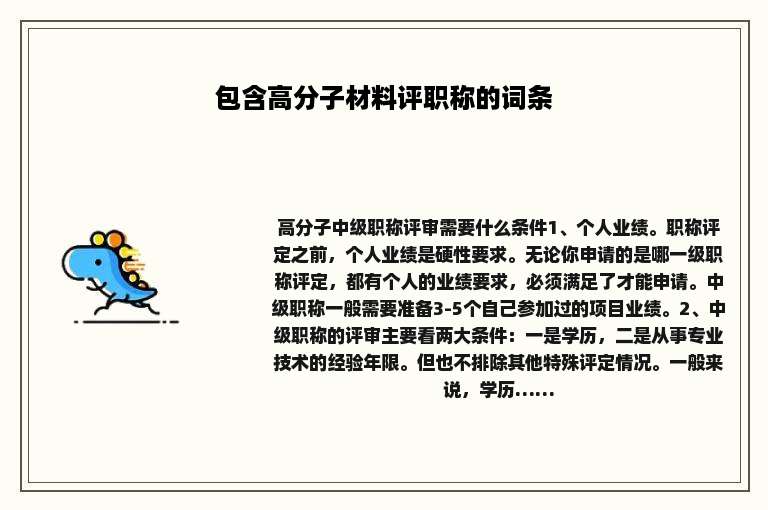 包含高分子材料评职称的词条

高分子中级职称评审需要什么条件1、个人业绩。职称评定之前，个人业绩是硬性要求。无论你申请的是哪一级职称评定，都有个人的业绩要求，必须满足了才能申请。中级职称一般需要准备3-5个自己参加过的项目业绩。2、中级职称的评审主要看两大条件：一是学历，二是从事专业技术的经验年限。但也不排除其他特殊评定情况。一般来说，学历……